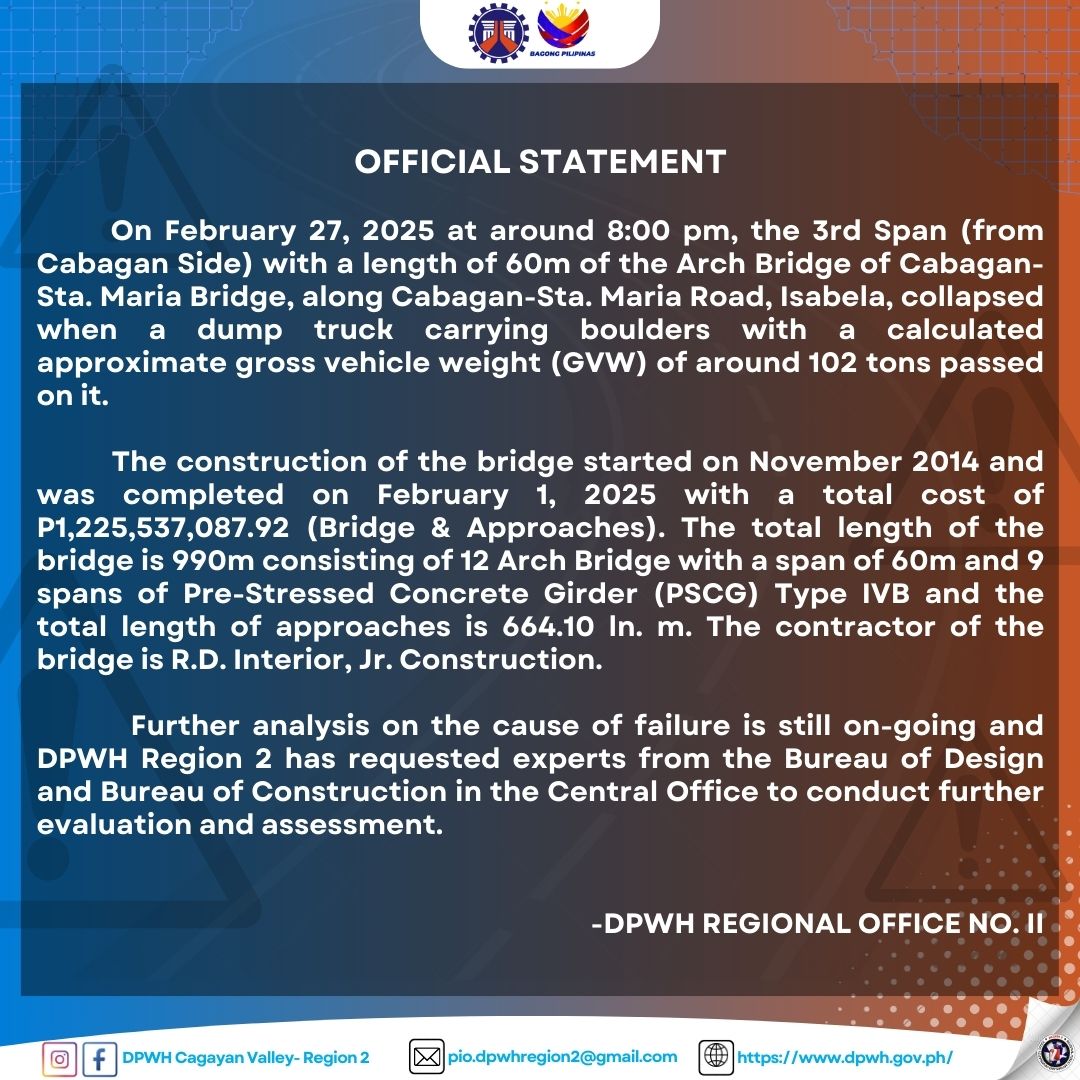 BAGONG PILIPINAS

OFFICIAL STATEMENT

On February 27, 2025 at around 8:00 pm, the 3rd Span (from Cabagan Side) with a length of 60m of the Arch Bridge of Cabagan-Sta. Maria Bridge, along Cabagan-Sta. Maria Road, Isabela, collapsed when a dump truck carrying boulders with a calculated approximate gross vehicle weight (GVW) of around 102 tons passed on it.

The construction of the bridge started on November 2014 and was completed on February 1, 2025 with a total cost of P1,225,537,087.92 (Bridge & Approaches). The total length of the bridge is 990m consisting of 12 Arch Bridge with a span of 60m and 9 spans of Pre-Stressed Concrete Girder (PSCG) Type IVB and the total length of approaches is 664.10 ln. m. The contractor of the bridge is R.D. Interior, Jr. Construction.

Further analysis on the cause of failure is still on-going and DPWH Region 2 has requested experts from the Bureau of Design and Bureau of Construction in the Central Office to conduct further evaluation and assessment.

-DPWH REGIONAL OFFICE NO. II

DPWH Cagayan Valley- Region 2 pio.dpwhregion2@gmail.com https://www.dpwh.gov.ph/